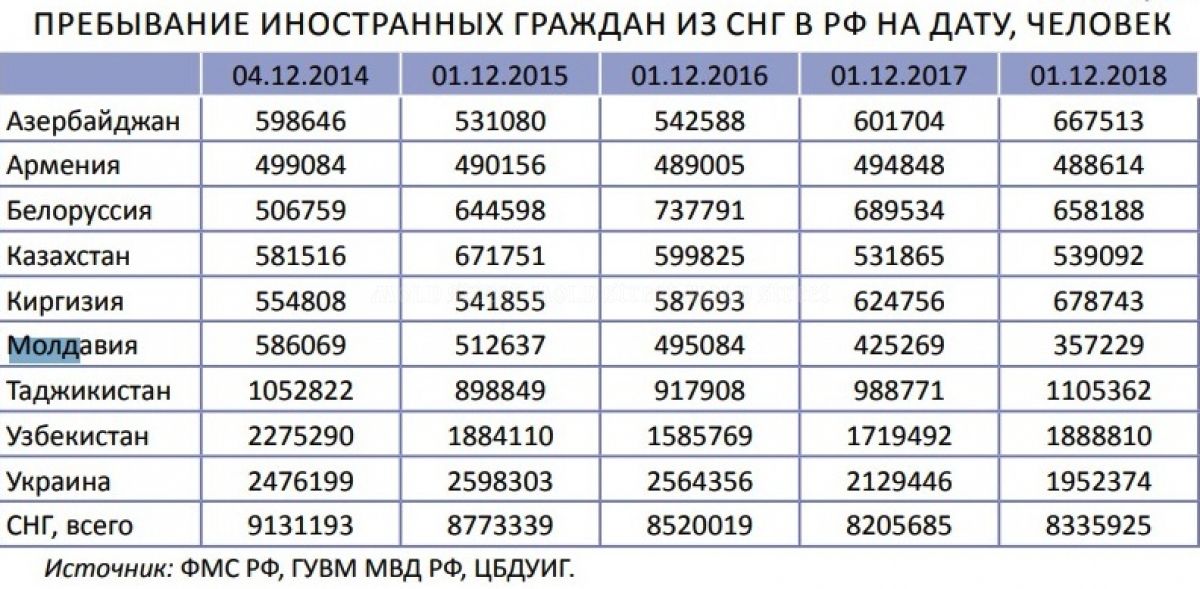 ПРЕБЫВАНИЕ ИНОСТРАННЫХ ГРАЖДАН ИЗ СНГ В РФ НА ДАТУ, ЧЕЛОВЕК

| | 04.12.2014 | 01.12.2015 | 01.12.2016 | 01.12.2017 | 01.12.2018 |
|---|---|---|---|---|---|
| Азербайджан | 598646 | 531080 | 542588 | 601704 | 667513 |
| Армения | 499084 | 490156 | 489005 | 494848 | 488614 |
| Белоруссия | 506759 | 644598 | 737791 | 689534 | 658188 |
| Казахстан | 581516 | 671751 | 599825 | 531865 | 539092 |
| Киргизия | 554808 | 541855 | 587693 | 624756 | 678743 |
| Молдавия | 586069 | 512637 | 495084 | 425269 | 357229 |
| Таджикистан | 1052822 | 898849 | 917908 | 988771 | 1105362 |
| Узбекистан | 2275290 | 1884110 | 1585769 | 1719492 | 1888810 |
| Украина | 2476199 | 2598303 | 2564356 | 2129446 | 1952374 |
| СНГ, всего | 9131193 | 8773339 | 8520019 | 8205685 | 8335925 |

Источник: ФМС РФ, ГУВМ МВД РФ, ЦБДУИГ.